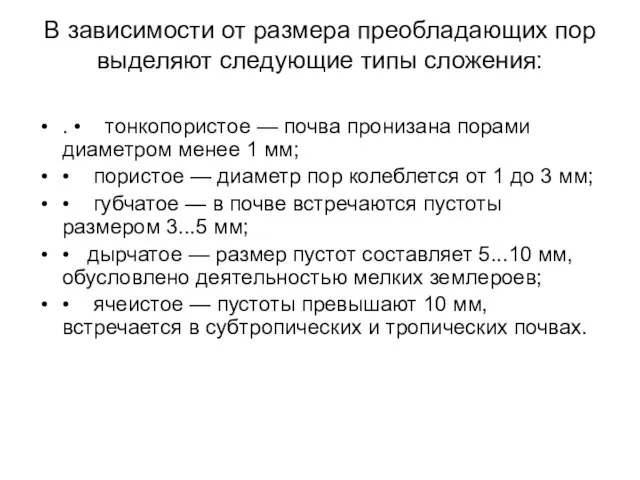 В зависимости от размера преобладающих пор выделяют следующие типы сложения:

• . • тонкопористое — почва пронизана порами диаметром менее 1 мм;
• • пористое — диаметр пор колеблется от 1 до 3 мм;
• • губчатое — в почве встречаются пустоты размером 3...5 мм;
• • дырчатое — размер пустот составляет 5...10 мм, обусловлено деятельностью мелких землероев;
• • ячеистое — пустоты превышают 10 мм, встречается в субтропических и тропических почвах.